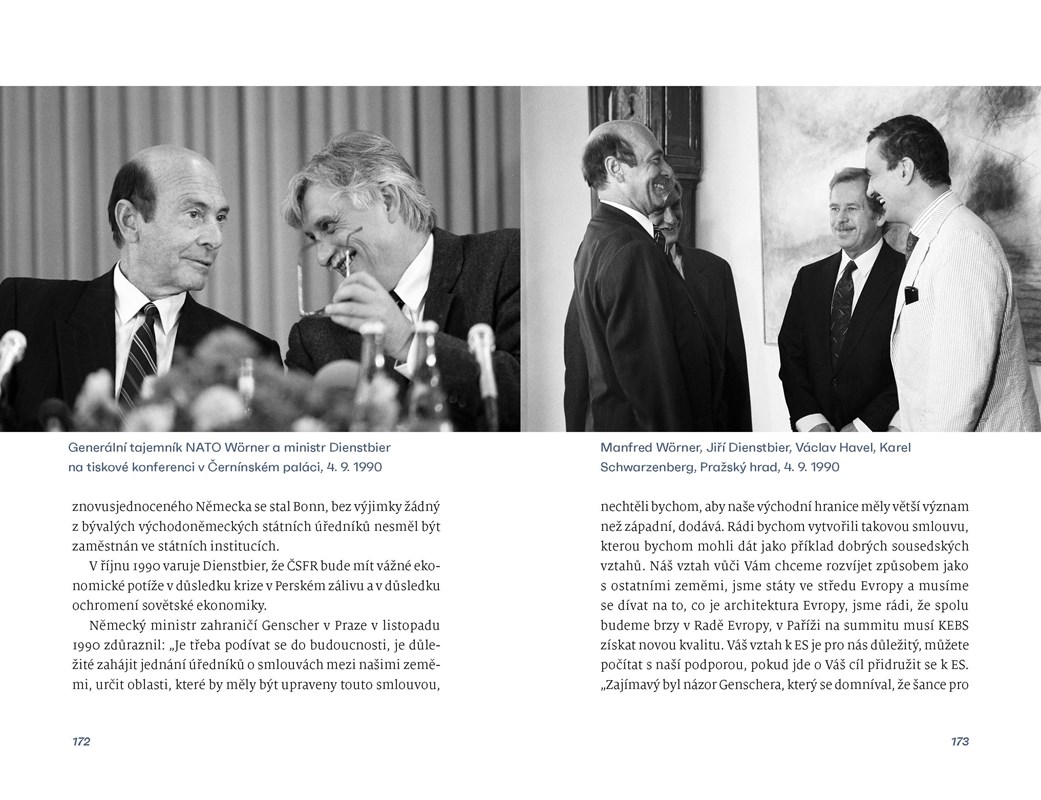 Generální tajemník NATO Wörner a ministr Dienstbier na tiskové konferenci v Černínském paláci, 4. 9. 1990

znovusjednoceného Německa se stal Bonn, bez výjimky žádný z bývalých východoněmeckých státních úředníků nesměl být zaměstnán ve státních institucích.

V říjnu 1990 varuje Dienstbier, že ČSFR bude mít vážné ekonomické potíže v důsledku krize v Perském zálivu a v důsledku ochromení sovětské ekonomiky.

Německý ministr zahraničí Genscher v Praze v listopadu 1990 zdůraznil: „Je třeba podívat se do budoucnosti, je důležité zahájit jednání úředníků o smlouvách mezi našimi zeměmi, určit oblasti, které by měly být upraveny touto smlouvou,

172

Manfred Wörner, Jiří Dienstbier, Václav Havel, Karel Schwarzenberg, Pražský hrad, 4. 9. 1990

nechtěli bychom, aby naše východní hranice měly větší význam než západní, dodává. Rádi bychom vytvořili takovou smlouvu, kterou bychom mohli dát jako příklad dobrých sousedských vztahů. Náš vztah vůči Vám chceme rozvíjet způsobem jako s ostatními zeměmi, jsme státy ve středu Evropy a musíme se dívat na to, co je architektura Evropy, jsme rádi, že spolu budeme brzy v Radě Evropy, v Paříži na summitu musí KEBS získat novou kvalitu. Váš vztah k ES je pro nás důležitý, můžete počítat s naší podporou, pokud jde o Váš cíl přidružit se k ES. „Zajímavý byl názor Genschera, který se domníval, že šance pro

173